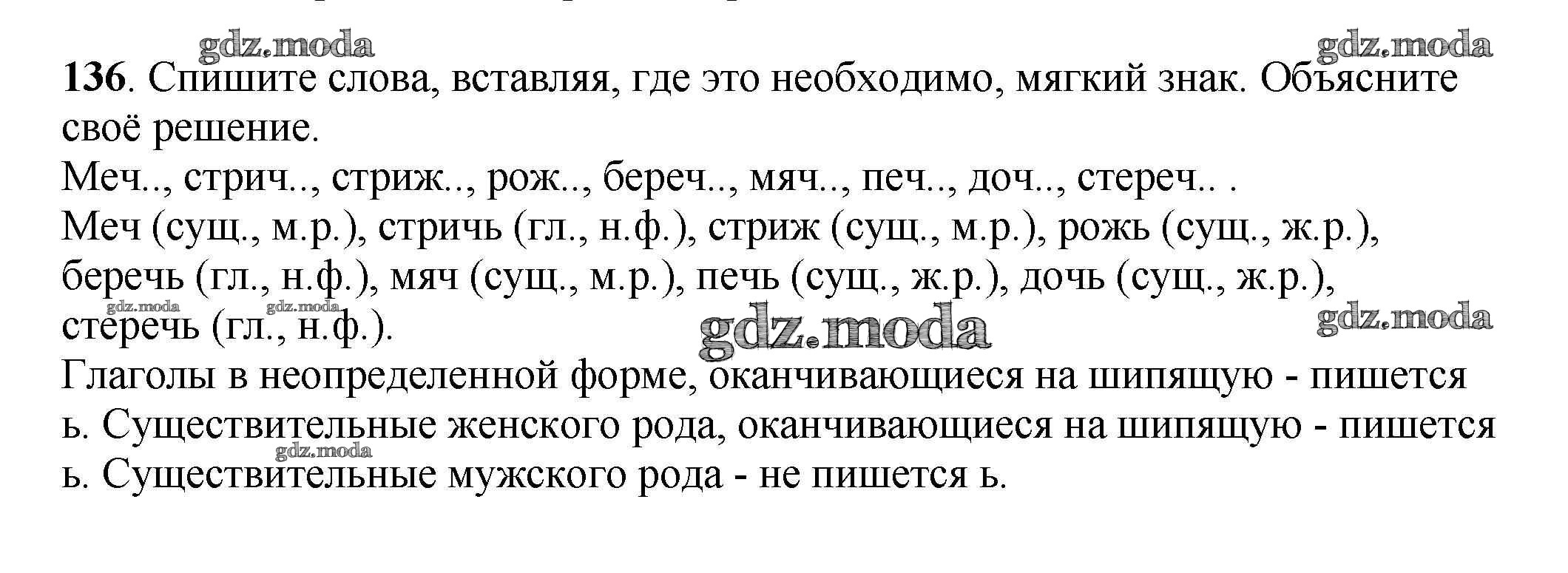 136. Спишите слова, вставляя, где это необходимо, мягкий знак. Объясните своё решение.

Меч.., стрич.., стриж.., рож.., береч.., мяч.., печ.., доч.., стереч.. .

Меч (сущ., м.р.), стричь (гл., н.ф.), стриж (сущ., м.р.), рожь (сущ., ж.р.), беречь (гл., н.ф.), мяч (сущ., м.р.), печь (сущ., ж.р.), дочь (сущ., ж.р.), стеречь (гл., н.ф.).

Глаголы в неопределенной форме, оканчивающиеся на шипящую - пишется ь. Существительные женского рода, оканчивающиеся на шипящую - пишется ь. Существительные мужского рода - не пишется ь.

gdz.moda